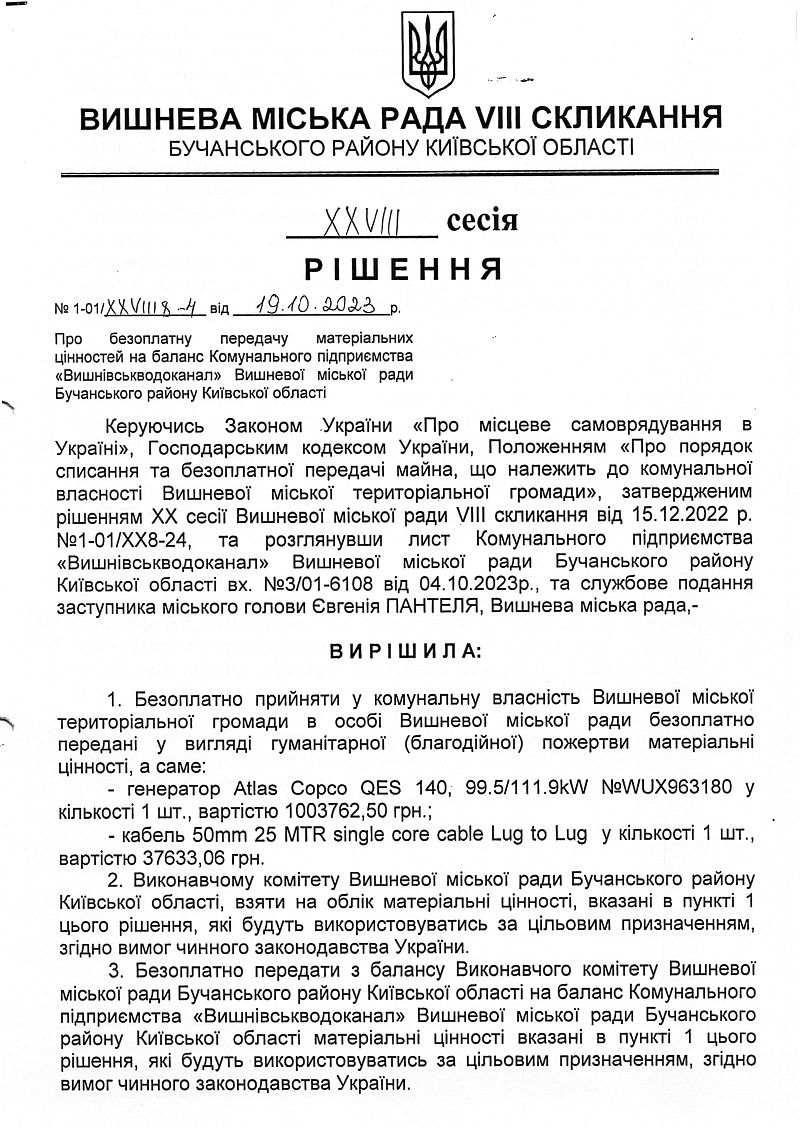 ВИШНЕВА МІСЬКА РАДА VIII СКЛИКАННЯ
БУЧАНСЬКОГО РАЙОНУ КИЇВСЬКОЇ ОБЛАСТІ

XXVIII сесія

РІШЕННЯ

№ 1-01/XXVIII8-4 від 19.10.2023 р.

Про безоплатну передачу матеріальних цінностей на баланс Комунального підприємства «Вишнівськводоканал» Вишневої міської ради Бучанського району Київської області

Керуючись Законом України «Про місцеве самоврядування в Україні», Господарським кодексом України, Положенням «Про порядок списання та безоплатної передачі майна, що належить до комунальної власності Вишневої міської територіальної громади», затвердженим рішенням XX сесії Вишневої міської ради VIII скликання від 15.12.2022 р. №1-01/XX8-24, та розглянувши лист Комунального підприємства «Вишнівськводоканал» Вишневої міської ради Бучанського району Київської області вх. №3/01-6108 від 04.10.2023р., та службове подання заступника міського голови Євгенія ПАНТЕЛЯ, Вишнева міська рада,-

ВИРІШИЛА:

1. Безоплатно прийняти у комунальну власність Вишневої міської територіальної громади в особі Вишневої міської ради безоплатно передані у вигляді гуманітарної (благодійної) пожертви матеріальні цінності, а саме:
- генератор Atlas Copco QES 140, 99.5/111.9kW №WUX963180 у кількості 1 шт., вартістю 1003762,50 грн.;
- кабель 50mm 25 MTR single core cable Lug to Lug у кількості 1 шт., вартістю 37633,06 грн.

2. Виконавчому комітету Вишневої міської ради Бучанського району Київської області, взяти на облік матеріальні цінності, вказані в пункті 1 цього рішення, які будуть використовуватись за цільовим призначенням, згідно вимог чинного законодавства України.

3. Безоплатно передати з балансу Виконавчого комітету Вишневої міської ради Бучанського району Київської області на баланс Комунального підприємства «Вишнівськводоканал» Вишневої міської ради Бучанського району Київської області матеріальні цінності вказані в пункті 1 цього рішення, які будуть використовуватись за цільовим призначенням, згідно вимог чинного законодавства України.